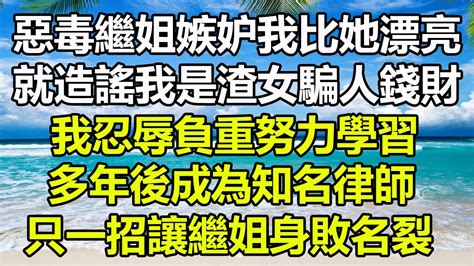 惡毒繼姐嫉妒我比她漂亮
就造謠我是渣女騙人錢財
我忍辱負重努力學習
多年後成為知名律師
只一招讓繼姐身敗名裂